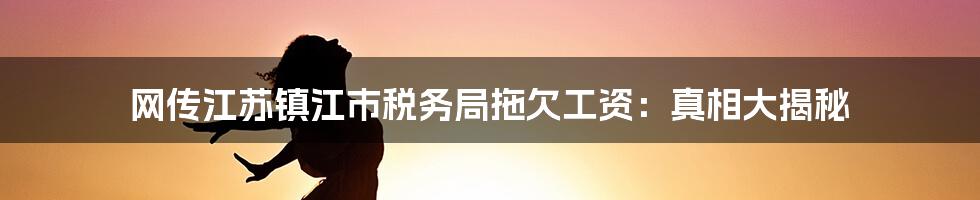 网传江苏镇江市税务局拖欠工资：真相大揭秘